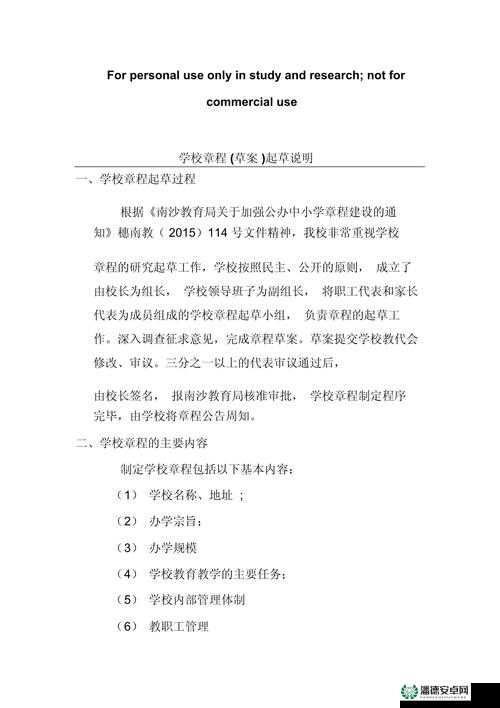 For personal use only in study and research; not for commercial use

学校章程 (草案 )起草说明

一、学校章程起草过程

根据《南沙教育局关于加强公办中小学章程建设的通知》穗南教（ 2015）114 号文件精神，我校非常重视学校

章程的研究起草工作，学校按照民主、公开的原则， 成立了由校长为组长， 学校领导班子为副组长， 将职工代表和家长代表为成员组成的学校章程起草小组， 负责章程的起草工作。深入调查征求意见，完成章程草案。草案提交学校教代会修改、审议。三分之一以上的代表审议通过后，

由校长签名， 报南沙教育局核准审批， 学校章程制定程序完毕，由学校将章程公告周知。

二、学校章程的主要内容

制定学校章程包括以下基本内容：

（1） 学校名称、地址 ；

（2） 办学宗旨；

（3） 办学规模

（4） 学校教育教学的主要任务；

（5） 学校内部管理体制

（6） 教职工管理

墨德安卓网